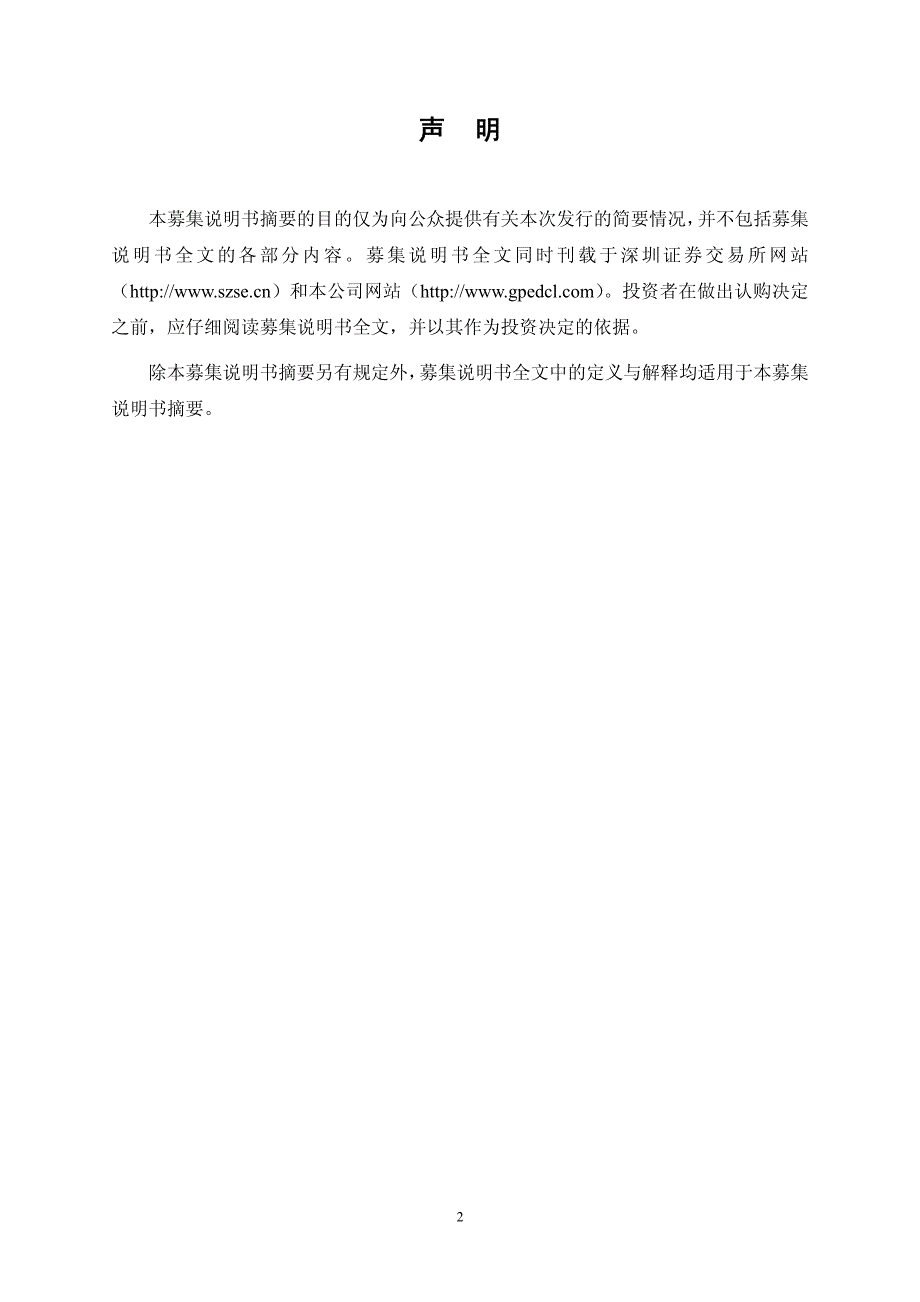 声　明

本募集说明书摘要的目的仅为向公众提供有关本次发行的简要情况，并不包括募集说明书全文的各部分内容。募集说明书全文同时刊载于深圳证券交易所网站（http://www.szse.cn）和本公司网站（http://www.gpedcl.com）。投资者在做出认购决定之前，应仔细阅读募集说明书全文，并以其作为投资决定的依据。

除本募集说明书摘要另有规定外，募集说明书全文中的定义与解释均适用于本募集说明书摘要。

2